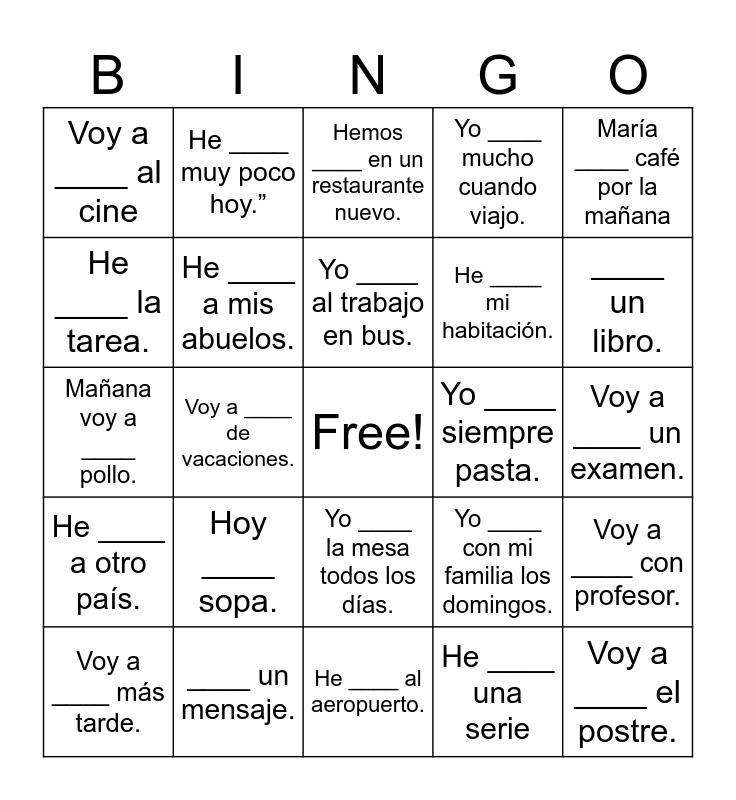 | B | I | N | G | O |
|---|---|---|---|---|
| Voy a ____ al cine | He ____ muy poco hoy.” | Hemos ____ en un restaurante nuevo. | Yo ____ mucho cuando viajo. | María ____ café por la mañana |
| He ____ la tarea. | He ____ a mis abuelos. | Yo ____ al trabajo en bus. | He ____ mi habitación. | ____ un libro. |
| Mañana voy a ____ pollo. | Voy a ____ de vacaciones. | Free! | Yo ____ siempre pasta. | Voy a ____ un examen. |
| He ____ a otro país. | Hoy ____ sopa. | Yo ____ la mesa todos los días. | Yo ____ con mi familia los domingos. | Voy a ____ con profesor. |
| Voy a ____ más tarde. | ____ un mensaje. | He ____ al aeropuerto. | He ____ una serie | Voy a ____ el postre. |